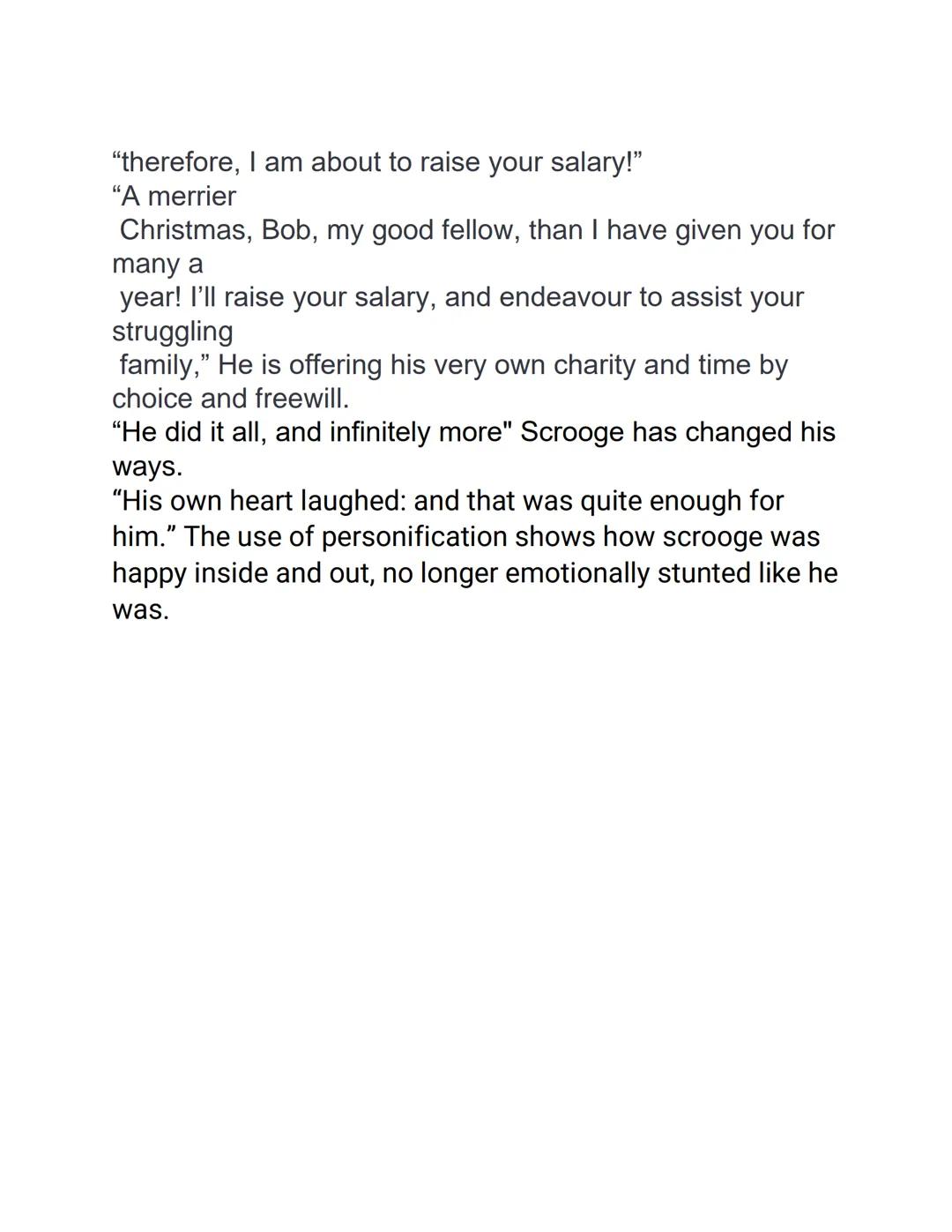 “therefore, I am about to raise your salary!”
“A merrier Christmas, Bob, my good fellow, than I have given you for many a year! I’ll raise your salary, and endeavour to assist your struggling family,” He is offering his very own charity and time by choice and freewill.
“He did it all, and infinitely more" Scrooge has changed his ways.
“His own heart laughed: and that was quite enough for him.” The use of personification shows how scrooge was happy inside and out, no longer emotionally stunted like he was.